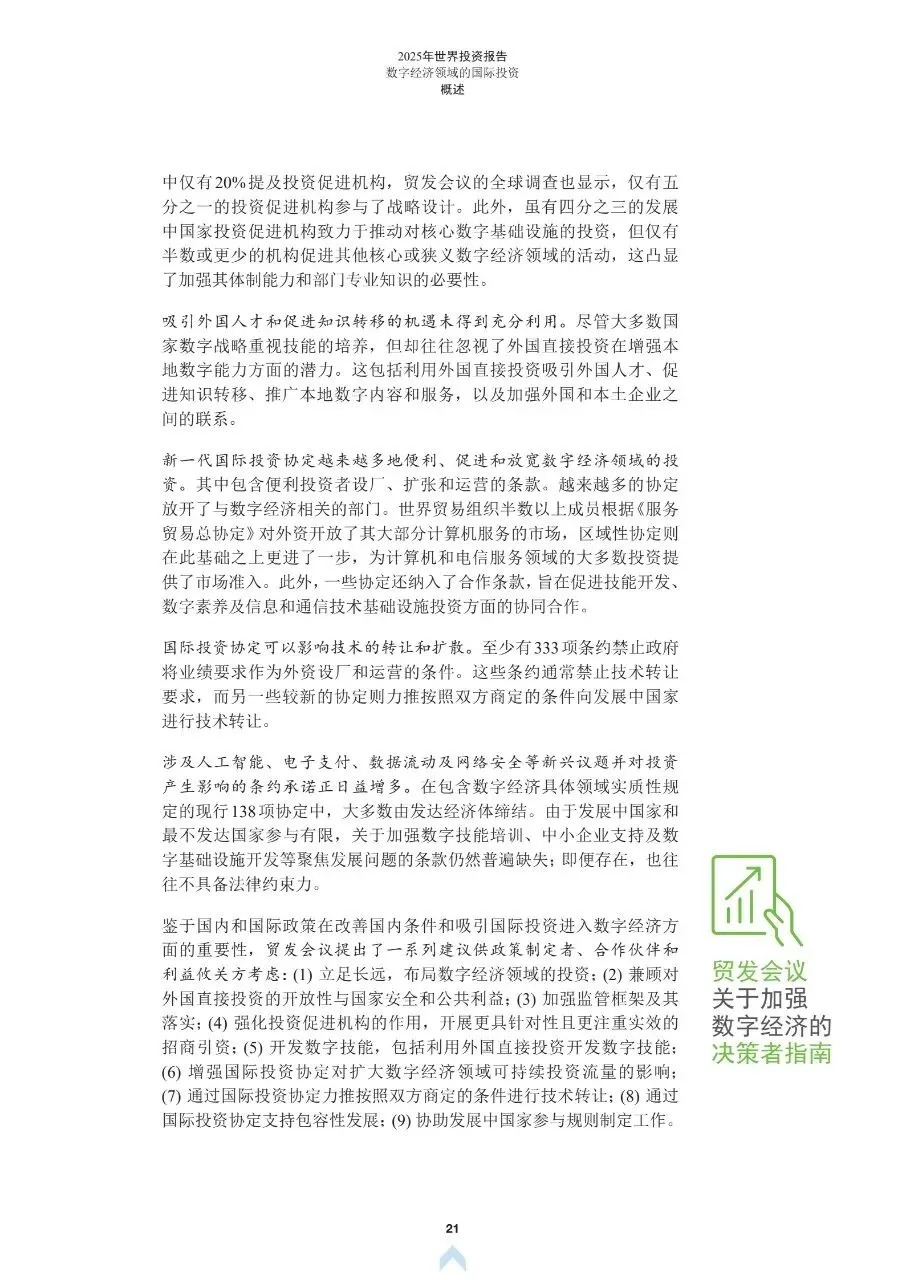 2025年世界投资报告
数字经济领域的国际投资
概述

中仅有20%提及投资促进机构，贸发会议的全球调查也显示，仅有五分之一的投资促进机构参与了战略设计。此外，虽有四分之三的发展中国家投资促进机构致力于推动对核心数字基础设施的投资，但仅有半数或更少的机构促进其他核心或狭义数字经济领域的活动，这凸显了加强其体制能力和部门专业知识的必要性。

吸引外国人才和促进知识转移的机遇未得到充分利用。尽管大多数国家数字战略重视技能的培养，但却往往忽视了外国直接投资在增强本地数字能力方面的潜力。这包括利用外国直接投资吸引外国人才、促进知识转移、推广本地数字内容和服务，以及加强外国和本土企业之间的联系。

新一代国际投资协定越来越多地便利、促进和放宽数字经济领域的投资。其中包含便利投资者设厂、扩张和运营的条款。越来越多的协定放开了与数字经济相关的部门。世界贸易组织半数以上成员根据《服务贸易总协定》对外资开放了其大部分计算机服务的市场，区域性协定则在此基础之上更进了一步，为计算机和电信服务领域的大多数投资提供了市场准入。此外，一些协定还纳入了合作条款，旨在促进技能开发、数字素养及信息和通信技术基础设施投资方面的协同合作。

国际投资协定可以影响技术的转让和扩散。至少有333项条约禁止政府将业绩要求作为外资设厂和运营的条件。这些条约通常禁止技术转让要求，而另一些较新的协定则力推按照双方商定的条件向发展中国家进行技术转让。

涉及人工智能、电子支付、数据流动及网络安全等新兴议题并对投资产生影响的条约承诺正日益增多。在包含数字经济具体领域实质性规定的现行138项协定中，大多数由发达经济体缔结。由于发展中国家和最不发达国家参与有限，关于加强数字技能培训、中小企业支持及数字基础设施开发等聚焦发展问题的条款仍然普遍缺失；即便存在，也往往不具备法律约束力。

鉴于国内和国际政策在改善国内条件和吸引国际投资进入数字经济方面的重要性，贸发会议提出了一系列建议供政策制定者、合作伙伴和利益攸关方考虑：(1) 立足长远，布局数字经济领域的投资；(2) 兼顾对外国直接投资的开放性与国家安全和公共利益；(3) 加强监管框架及其落实；(4) 强化投资促进机构的作用，开展更具针对性且更注重实效的招商引资；(5) 开发数字技能，包括利用外国直接投资开发数字技能；(6) 增强国际投资协定对扩大数字经济领域可持续投资流量的影响；(7) 通过国际投资协定力推按照双方商定的条件进行技术转让；(8) 通过国际投资协定支持包容性发展；(9) 协助发展中国家参与规则制定工作。

贸发会议
关于加强
数字经济的
决策者指南

21